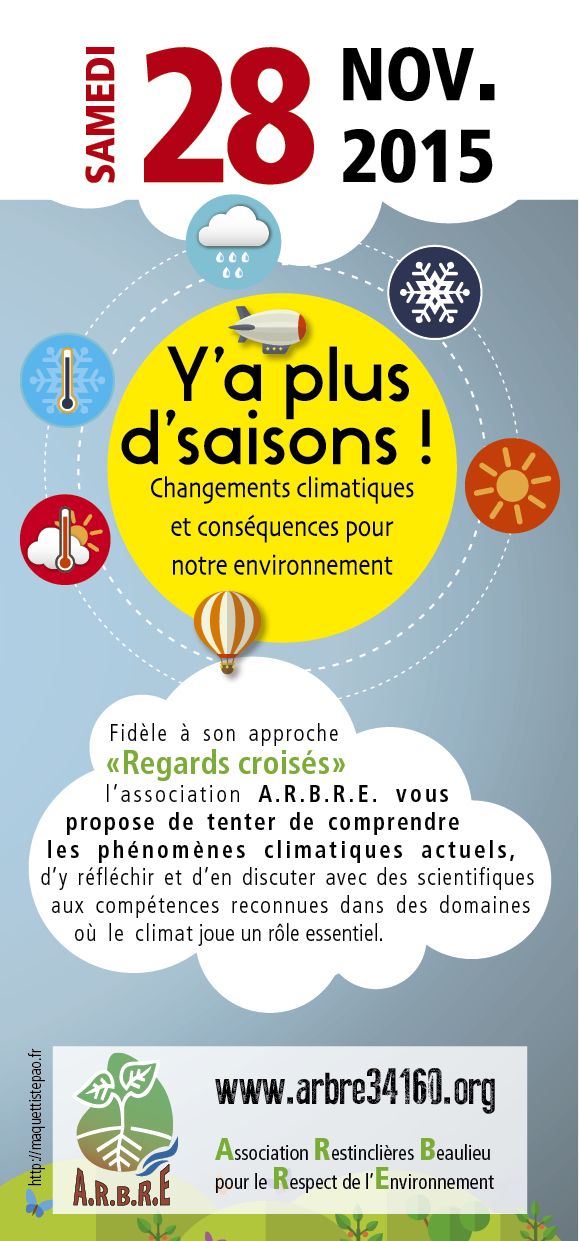 SAMEDI 28 NOV. 2015

Y'a plus d'saisons !

Changements climatiques et conséquences pour notre environnement

Fidèle à son approche «Regards croisés» l'association A.R.B.R.E. vous propose de tenter de comprendre les phénomènes climatiques actuels, d'y réfléchir et d'en discuter avec des scientifiques aux compétences reconnues dans des domaines où le climat joue un rôle essentiel.

http://maquettistepao.fr

A.R.B.R.E

www.arbre34160.org

Association Restinclières Beaulieu pour le Respect de l'Environnement